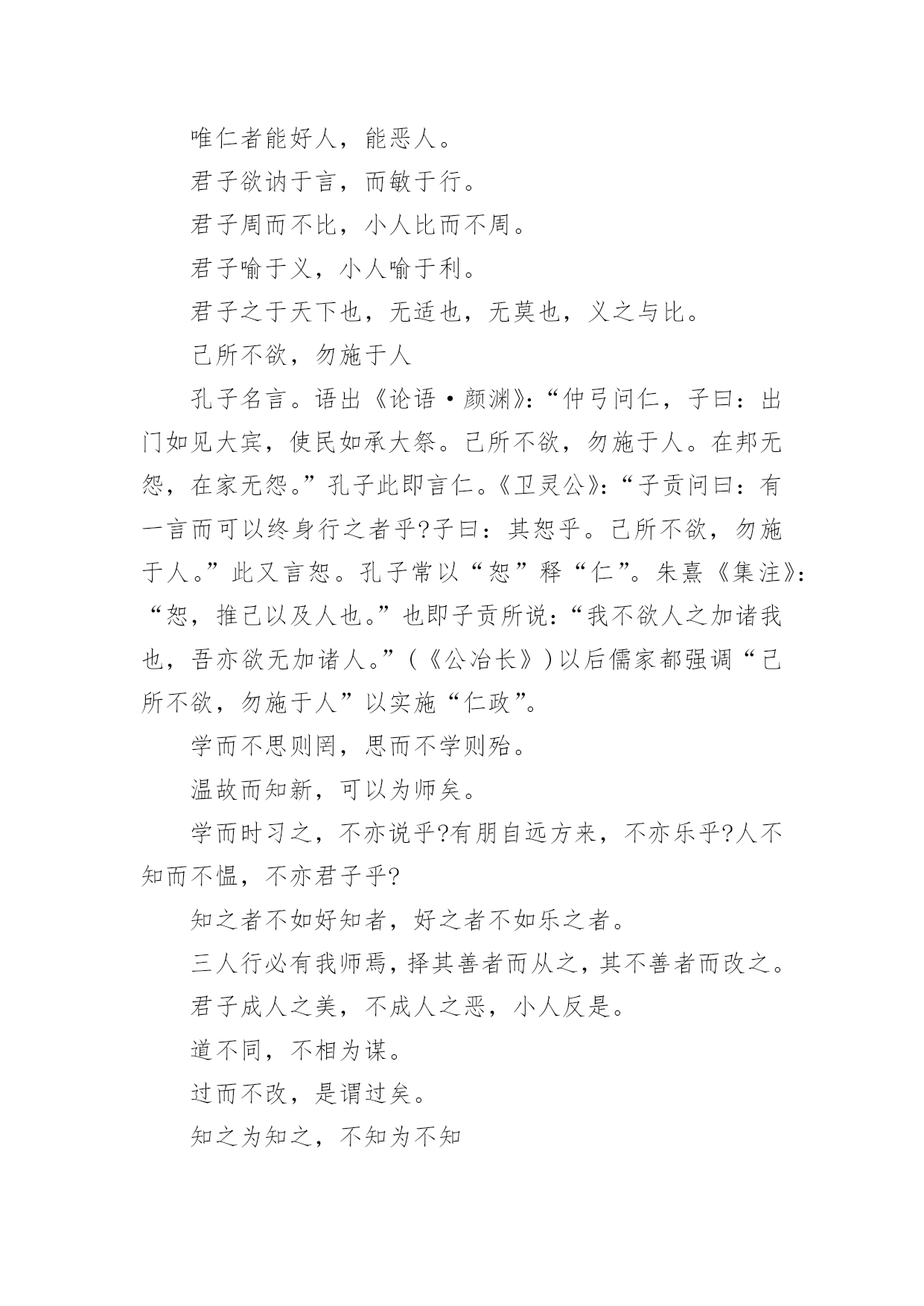 唯仁者能好人，能恶人。

君子欲讷于言，而敏于行。

君子周而不比，小人比而不周。

君子喻于义，小人喻于利。

君子之于天下也，无适也，无莫也，义之与比。

己所不欲，勿施于人

孔子名言。语出《论语·颜渊》：“仲弓问仁，子曰：出门如见大宾，使民如承大祭。己所不欲，勿施于人。在邦无怨，在家无怨。”孔子此即言仁。《卫灵公》：“子贡问曰：有一言而可以终身行之者乎?子曰：其恕乎。己所不欲，勿施于人。”此又言恕。孔子常以“恕”释“仁”。朱熹《集注》：“恕，推己以及人也。”也即子贡所说：“我不欲人之加诸我也，吾亦欲无加诸人。”(《公冶长》)以后儒家都强调“己所不欲，勿施于人”以实施“仁政”。

学而不思则罔，思而不学则殆。

温故而知新，可以为师矣。

学而时习之，不亦说乎?有朋自远方来，不亦乐乎?人不知而不愠，不亦君子乎?

知之者不如好知者，好之者不如乐之者。

三人行必有我师焉，择其善者而从之，其不善者而改之。

君子成人之美，不成人之恶，小人反是。

道不同，不相为谋。

过而不改，是谓过矣。

知之为知之，不知为不知